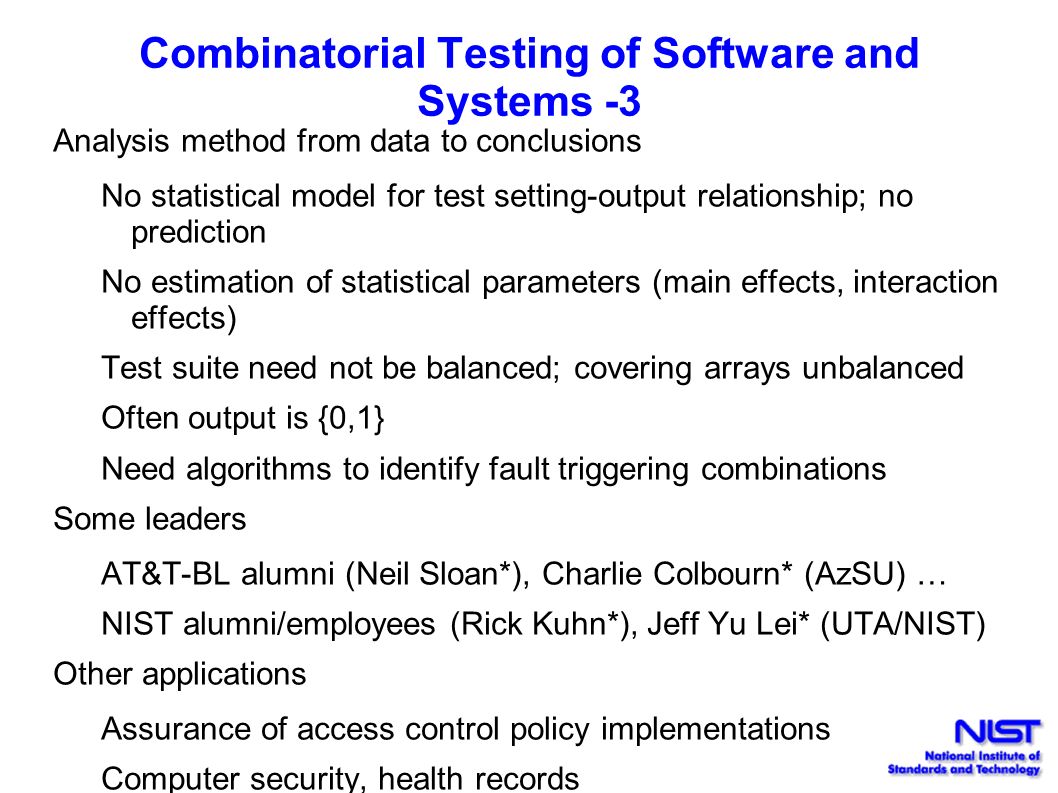 Combinatorial Testing of Software and Systems -3

Analysis method from data to conclusions

No statistical model for test setting-output relationship; no prediction

No estimation of statistical parameters (main effects, interaction effects)

Test suite need not be balanced; covering arrays unbalanced

Often output is {0,1}

Need algorithms to identify fault triggering combinations

Some leaders

AT&T-BL alumni (Neil Sloan*), Charlie Colbourn* (AzSU) …

NIST alumni/employees (Rick Kuhn*), Jeff Yu Lei* (UTA/NIST)

Other applications

Assurance of access control policy implementations

Computer security, health records

NIST
National Institute of Standards and Technology